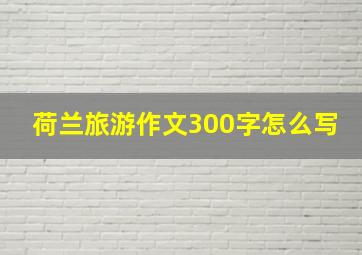 荷兰旅游作文300字怎么写